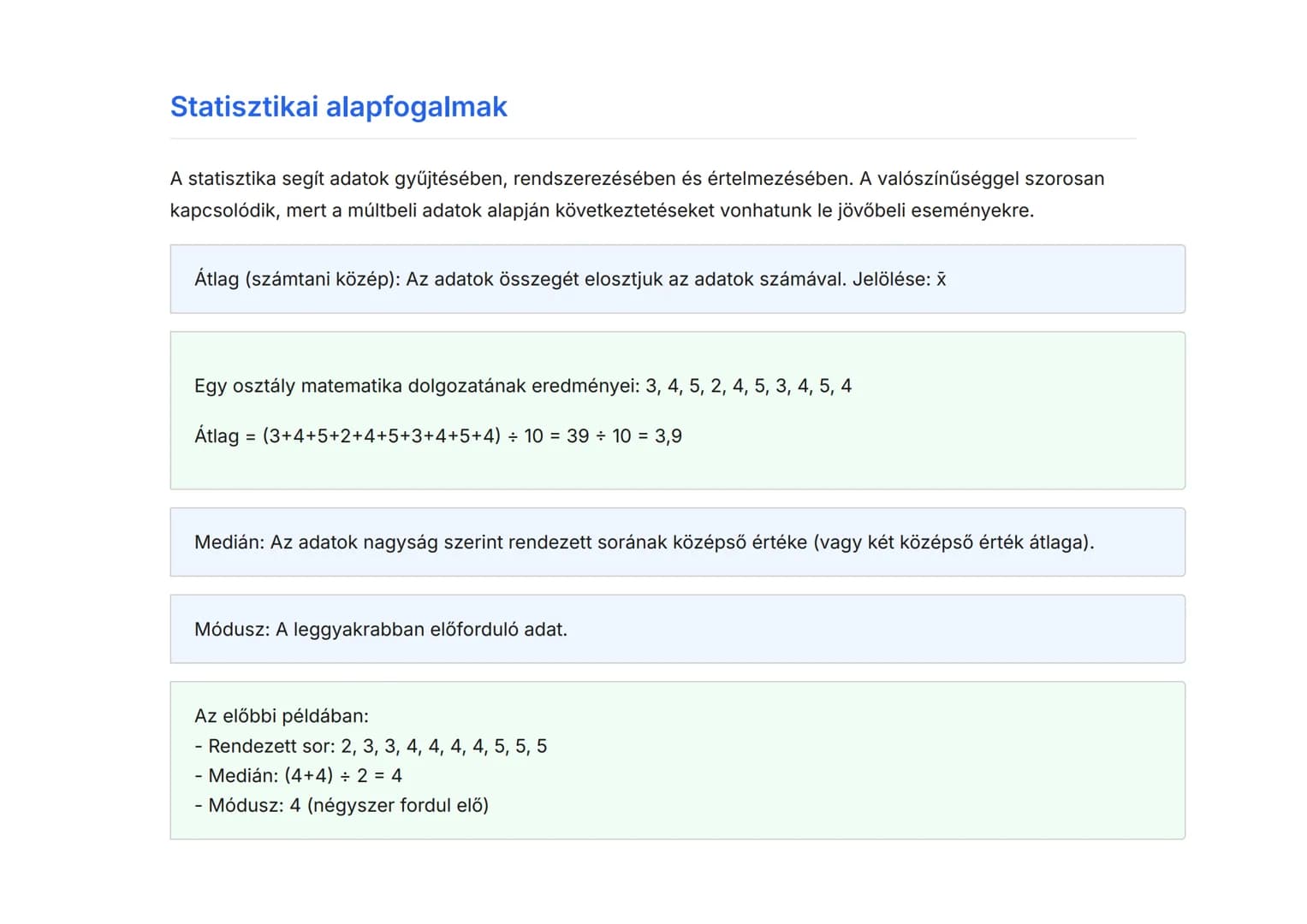 Statisztikai alapfogalmak

A statisztika segít adatok gyűjtésében, rendszerezésében és értelmezésében. A valószínűséggel szorosan kapcsolódik, mert a múltbeli adatok alapján következtetéseket vonhatunk le jövőbeli eseményekre.

Átlag (számtani közép): Az adatok összegét elosztjuk az adatok számával. Jelölése: $\bar{x}$

Egy osztály matematika dolgozatának eredményei: 3, 4, 5, 2, 4, 5, 3, 4, 5, 4

Átlag = (3+4+5+2+4+5+3+4+5+4) ÷ 10 = 39 ÷ 10 = 3,9

Medián: Az adatok nagyság szerint rendezett sorának középső értéke (vagy két középső érték átlaga).

Módusz: A leggyakrabban előforduló adat.

Az előbbi példában:
- Rendezett sor: 2, 3, 3, 4, 4, 4, 4, 5, 5, 5
- Medián: (4+4) ÷ 2 = 4
- Módusz: 4 (négyszer fordul elő)